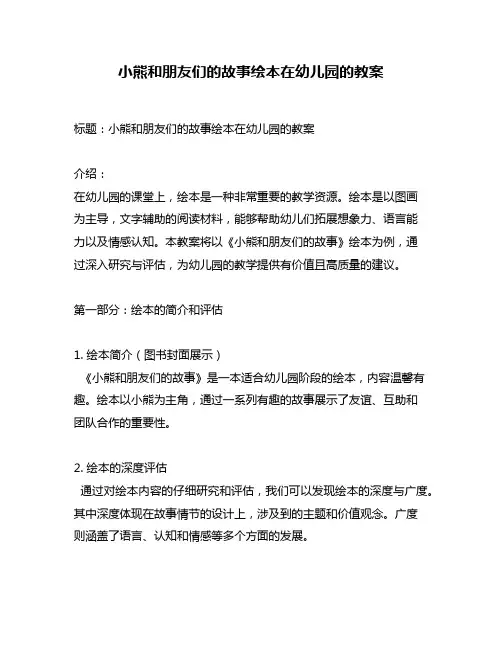 小熊和朋友们的故事绘本在幼儿园的教案

标题：小熊和朋友们的故事绘本在幼儿园的教案

介绍：
在幼儿园的课堂上，绘本是一种非常重要的教学资源。绘本是以图画为主导，文字辅助的阅读材料，能够帮助幼儿们拓展想象力、语言能力以及情感认知。本教案将以《小熊和朋友们的故事》绘本为例，通过深入研究与评估，为幼儿园的教学提供有价值且高质量的建议。

第一部分：绘本的简介和评估

1. 绘本简介（图书封面展示）
《小熊和朋友们的故事》是一本适合幼儿园阶段的绘本，内容温馨有趣。绘本以小熊为主角，通过一系列有趣的故事展示了友谊、互助和团队合作的重要性。

2. 绘本的深度评估
通过对绘本内容的仔细研究和评估，我们可以发现绘本的深度与广度。其中深度体现在故事情节的设计上，涉及到的主题和价值观念。广度则涵盖了语言、认知和情感等多个方面的发展。